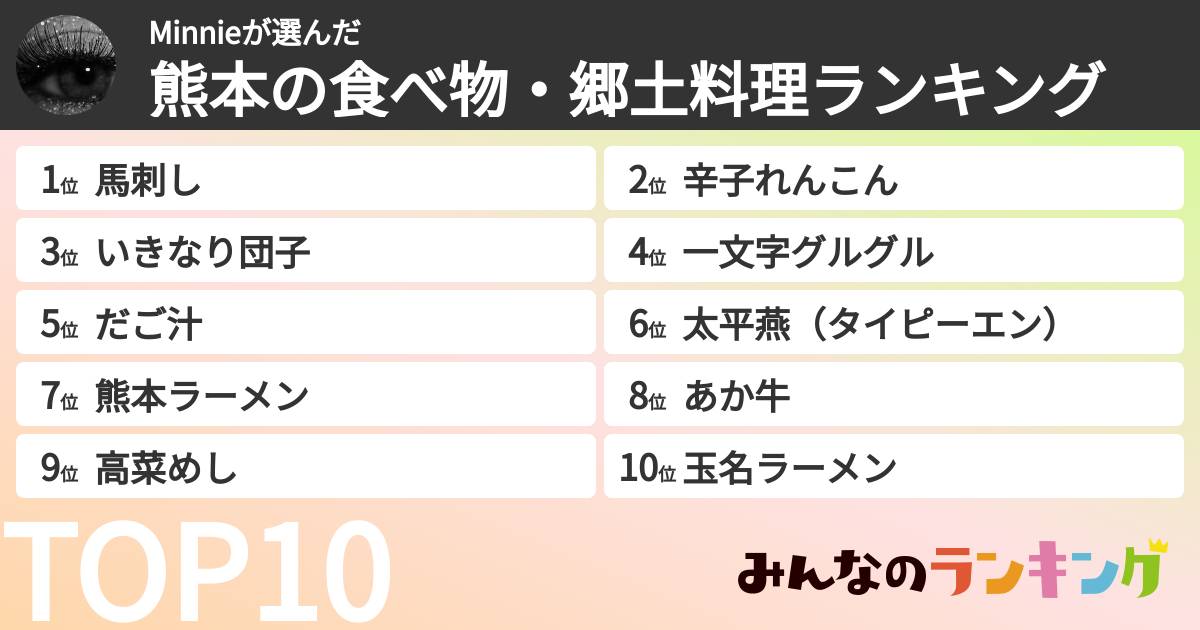 Minnieが選んだ
熊本の食べ物・郷土料理ランキング

1位 馬刺し
2位 辛子れんこん
3位 いきなり団子
4位 一文字グルグル
5位 だご汁
6位 太平燕（タイピーエン）
7位 熊本ラーメン
8位 あか牛
9位 高菜めし
10位 玉名ラーメン

TOP10

みんなのランキング